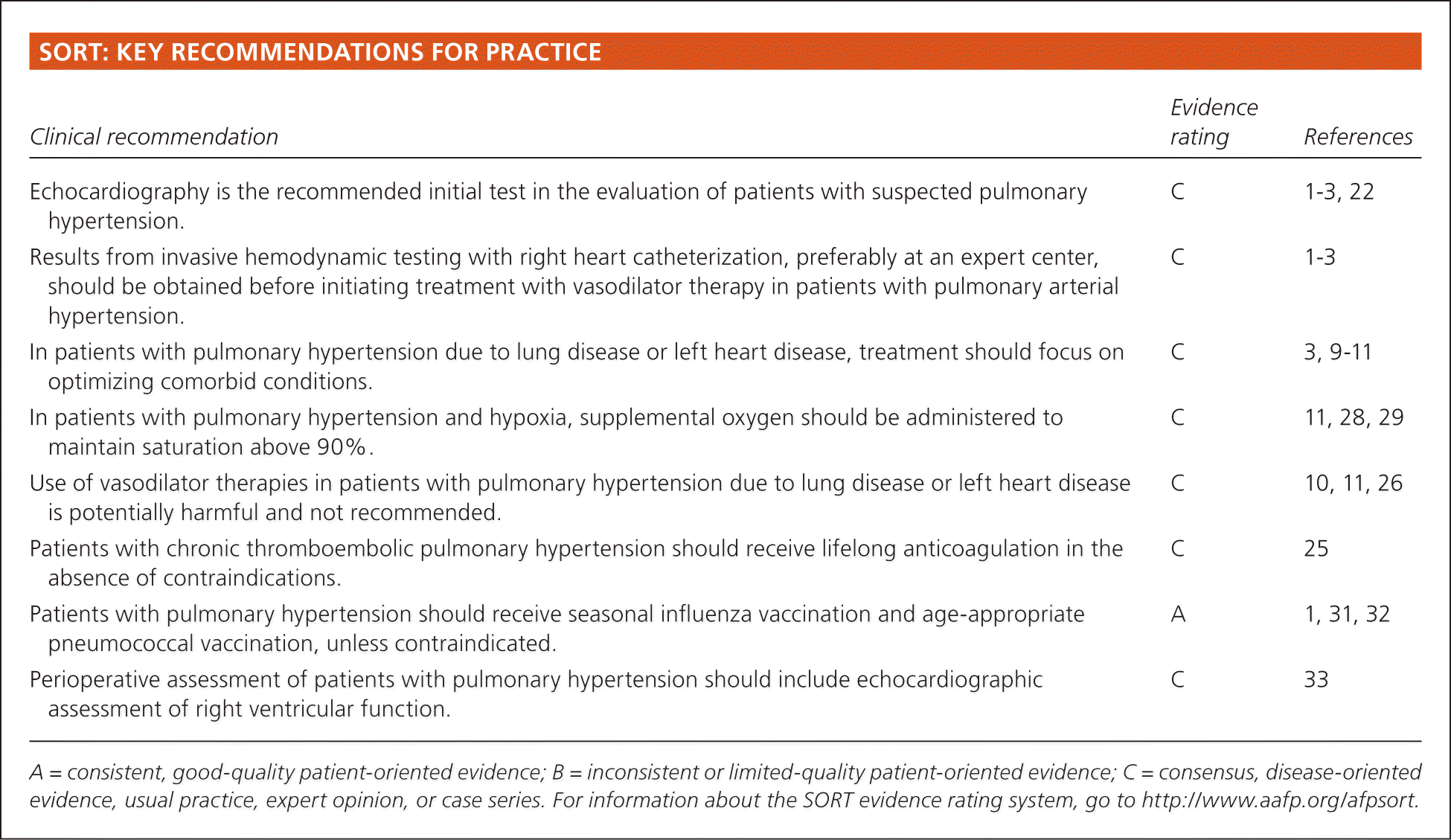 SORT: KEY RECOMMENDATIONS FOR PRACTICE

| Clinical recommendation | Evidence rating | References |
|---|---|---|
| Echocardiography is the recommended initial test in the evaluation of patients with suspected pulmonary hypertension. | C | 1-3, 22 |
| Results from invasive hemodynamic testing with right heart catheterization, preferably at an expert center, should be obtained before initiating treatment with vasodilator therapy in patients with pulmonary arterial hypertension. | C | 1-3 |
| In patients with pulmonary hypertension due to lung disease or left heart disease, treatment should focus on optimizing comorbid conditions. | C | 3, 9-11 |
| In patients with pulmonary hypertension and hypoxia, supplemental oxygen should be administered to maintain saturation above 90%. | C | 11, 28, 29 |
| Use of vasodilator therapies in patients with pulmonary hypertension due to lung disease or left heart disease is potentially harmful and not recommended. | C | 10, 11, 26 |
| Patients with chronic thromboembolic pulmonary hypertension should receive lifelong anticoagulation in the absence of contraindications. | C | 25 |
| Patients with pulmonary hypertension should receive seasonal influenza vaccination and age-appropriate pneumococcal vaccination, unless contraindicated. | A | 1, 31, 32 |
| Perioperative assessment of patients with pulmonary hypertension should include echocardiographic assessment of right ventricular function. | C | 33 |

A = consistent, good-quality patient-oriented evidence; B = inconsistent or limited-quality patient-oriented evidence; C = consensus, disease-oriented evidence, usual practice, expert opinion, or case series. For information about the SORT evidence rating system, go to http://www.aafp.org/afpsort.